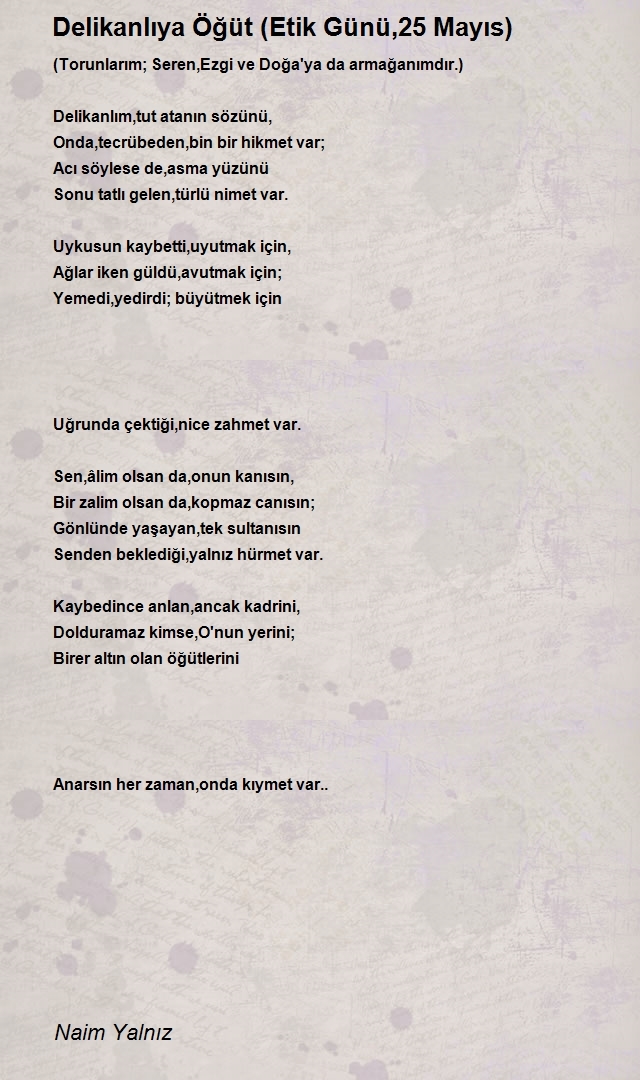 Delikanlıya Öğüt (Etik Günü,25 Mayıs)

(Torunlarım; Seren,Ezgi ve Doğa'ya da armağanımdır.)

Delikanlım,tut atanın sözünü,
Onda,tecrübeden,bin bir hikmet var;
Acı söylese de,asma yüzünü
Sonu tatlı gelen,türlü nimet var.

Uykusun kaybetti,uyutmak için,
Ağlar iken güldü,avutmak için;
Yemedi,yedirdi; büyütmek için

Uğrunda çektiği,nice zahmet var.

Sen,âlim olsan da,onun kanısın,
Bir zalim olsan da,kopmaz canısın;
Gönlünde yaşayan,tek sultanısın
Senden beklediği,yalnız hürmet var.

Kaybedince anlan,ancak kadrini,
Dolduramaz kimse,O'nun yerini;
Birer altın olan öğütlerini

Anarsın her zaman,onda kıymet var..

Naim Yalnız